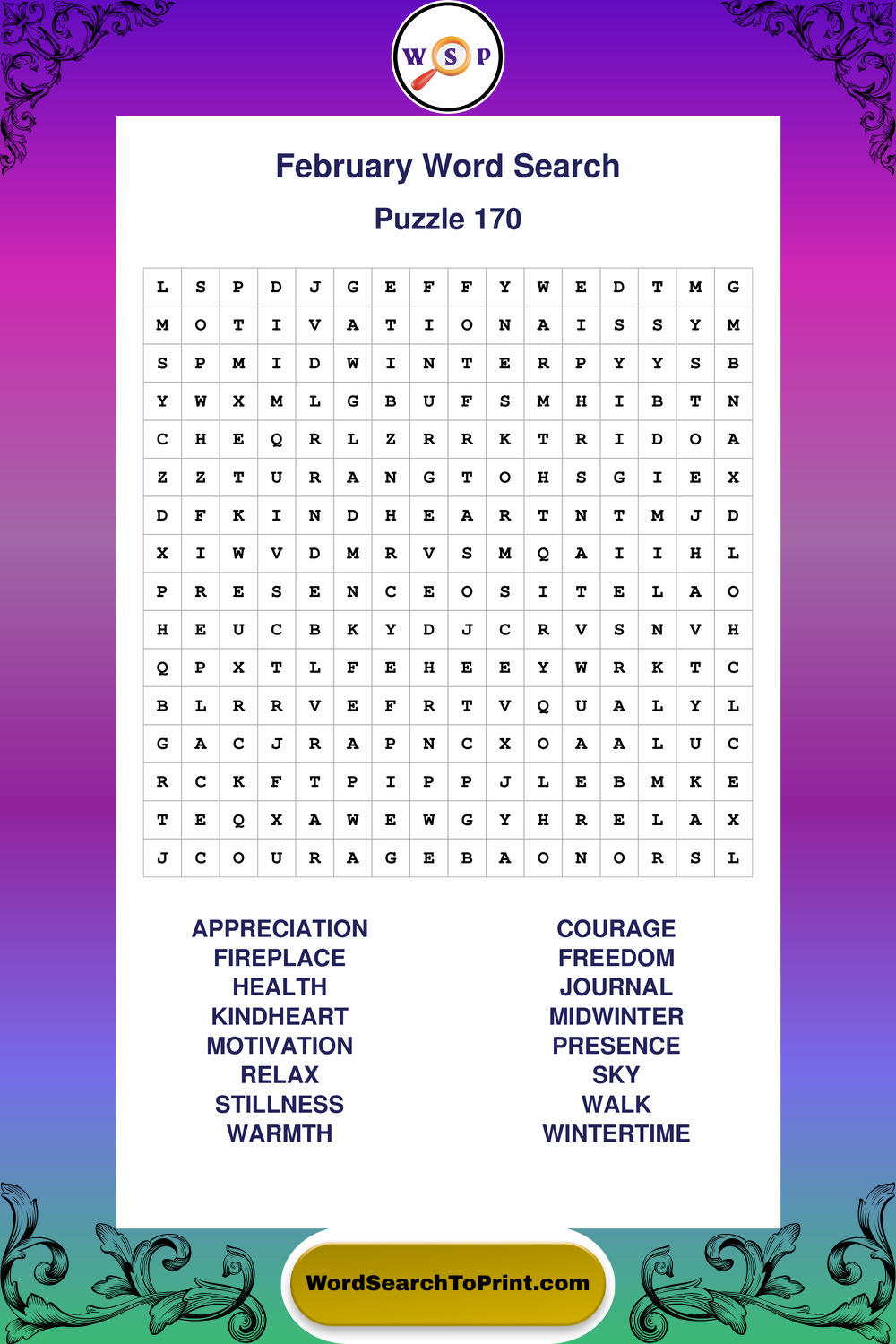 W S P

February Word Search

Puzzle 170

| L | S | P | D | J | G | E | F | F | Y | W | E | D | T | M | G |
|---|---|---|---|---|---|---|---|---|---|---|---|---|---|---|---|
| M | O | T | I | V | A | T | I | O | N | A | I | S | S | Y | M |
| S | P | M | I | D | W | I | N | T | E | R | P | Y | Y | S | B |
| Y | W | X | M | L | G | B | U | F | S | M | H | I | B | T | N |
| C | H | E | Q | R | L | Z | R | R | K | T | R | I | D | O | A |
| Z | Z | T | U | R | A | N | G | T | O | H | S | G | I | E | X |
| D | F | K | I | N | D | H | E | A | R | T | N | T | M | J | D |
| X | I | W | V | D | M | R | V | S | M | Q | A | I | I | H | L |
| P | R | E | S | E | N | C | E | O | S | I | T | E | L | A | O |
| H | E | U | C | B | K | Y | D | J | C | R | V | S | N | V | H |
| Q | P | X | T | L | F | E | H | E | E | Y | W | R | K | T | C |
| B | L | R | R | V | E | F | R | T | V | Q | U | A | L | Y | L |
| G | A | C | J | R | A | P | N | C | X | O | A | A | L | U | C |
| R | C | K | F | T | P | I | P | P | J | L | E | B | M | K | E |
| T | E | Q | X | A | W | E | W | G | Y | H | R | E | L | A | X |
| J | C | O | U | R | A | G | E | B | A | O | N | O | R | S | L |

APPRECIATION
FIREPLACE
HEALTH
KINDHEART
MOTIVATION
RELAX
STILLNESS
WARMTH

COURAGE
FREEDOM
JOURNAL
MIDWINTER
PRESENCE
SKY
WALK
WINTERTIME

WordSearchToPrint.com